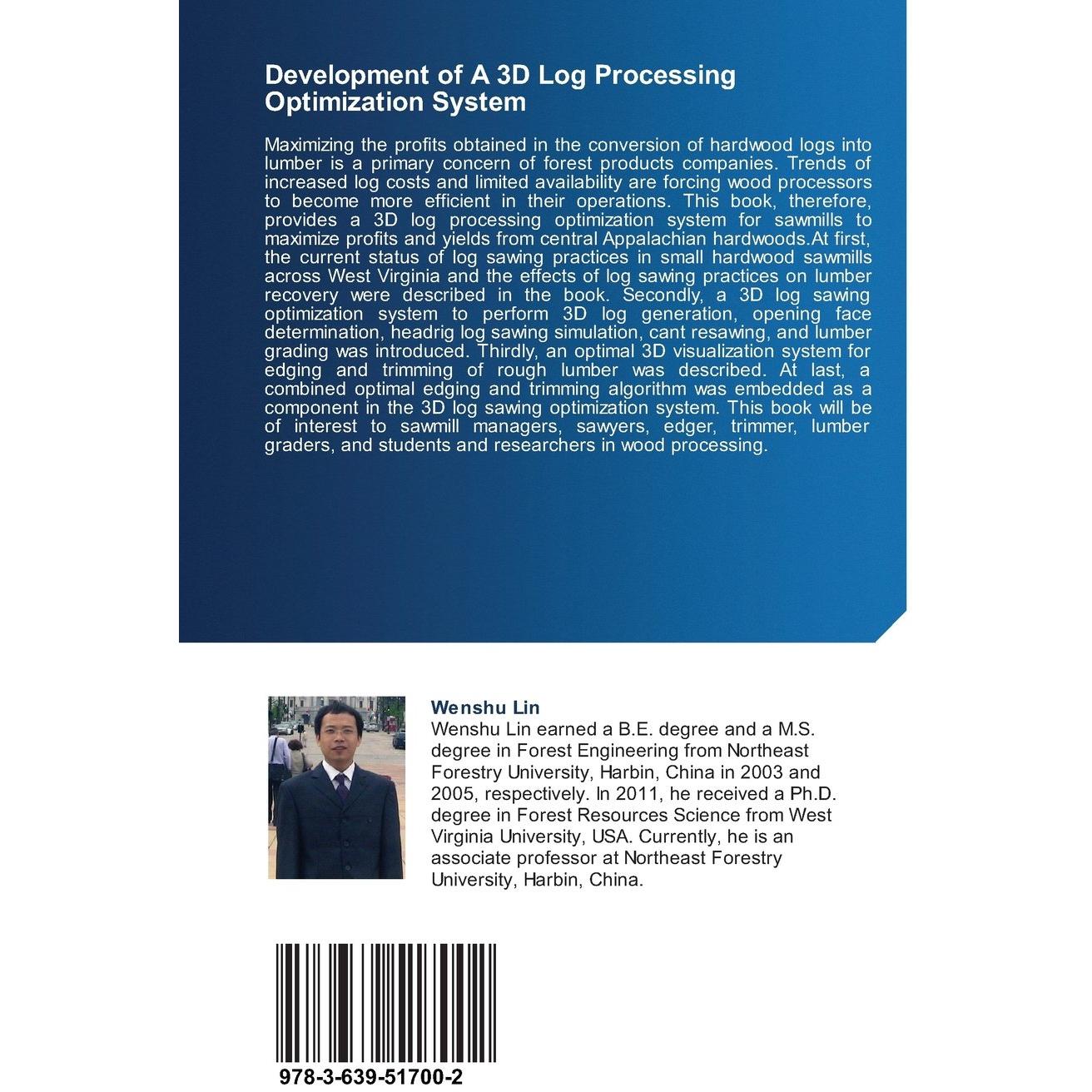 Development of A 3D Log Processing Optimization System

Maximizing the profits obtained in the conversion of hardwood logs into lumber is a primary concern of forest products companies. Trends of increased log costs and limited availability are forcing wood processors to become more efficient in their operations. This book, therefore, provides a 3D log processing optimization system for sawmills to maximize profits and yields from central Appalachian hardwoods.At first, the current status of log sawing practices in small hardwood sawmills across West Virginia and the effects of log sawing practices on lumber recovery were described in the book. Secondly, a 3D log sawing optimization system to perform 3D log generation, opening face determination, headrig log sawing simulation, cant resawing, and lumber grading was introduced. Thirdly, an optimal 3D visualization system for edging and trimming of rough lumber was described. At last, a combined optimal edging and trimming algorithm was embedded as a component in the 3D log sawing optimization system. This book will be of interest to sawmill managers, sawyers, edger, trimmer, lumber graders, and students and researchers in wood processing.

Wenshu Lin
Wenshu Lin earned a B.E. degree and a M.S. degree in Forest Engineering from Northeast Forestry University, Harbin, China in 2003 and 2005, respectively. In 2011, he received a Ph.D. degree in Forest Resources Science from West Virginia University, USA. Currently, he is an associate professor at Northeast Forestry University, Harbin, China.

978-3-639-51700-2